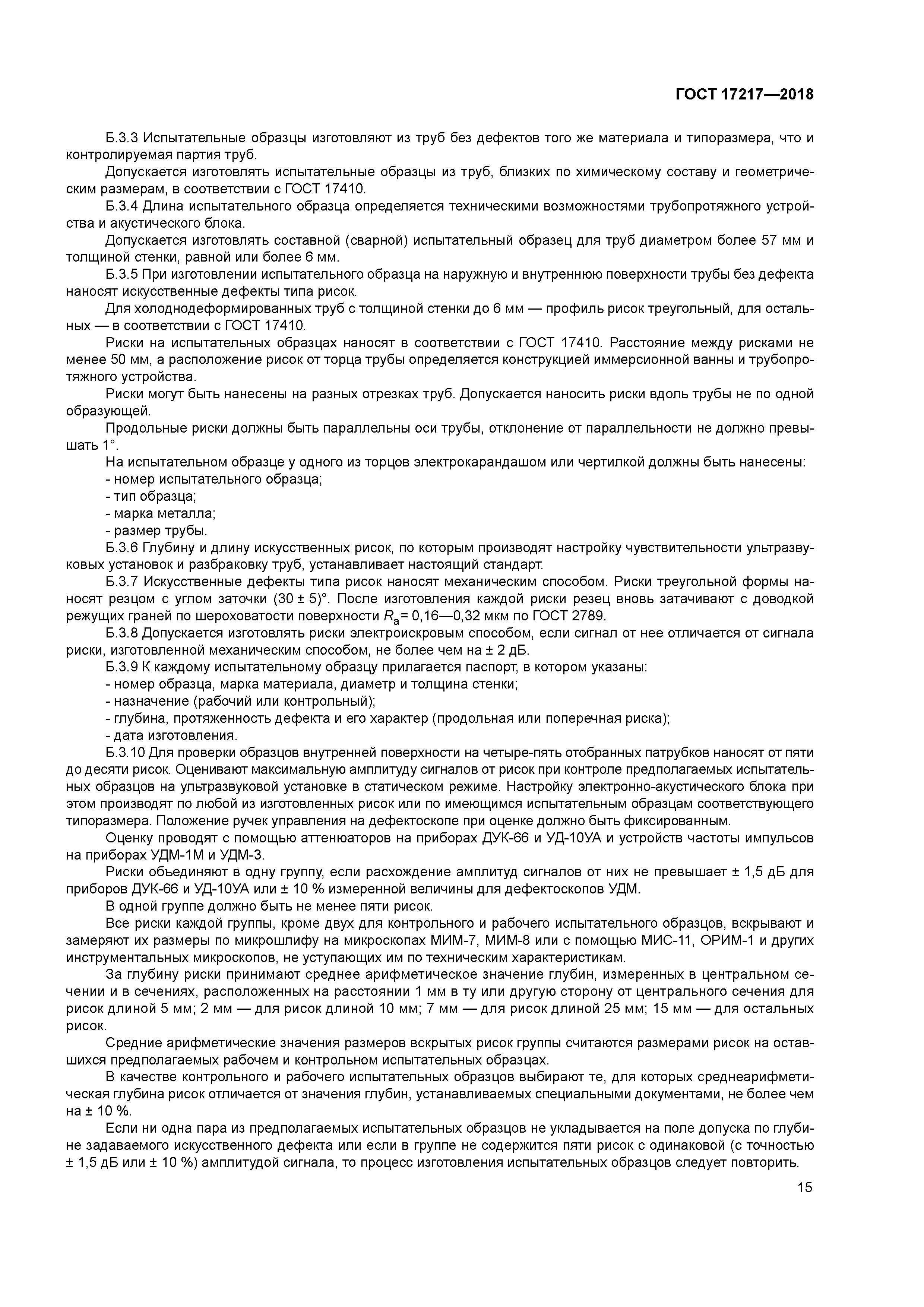 ГОСТ 17217—2018

Б.3.3 Испытательные образцы изготовляют из труб без дефектов того же материала и типоразмера, что и контролируемая партия труб.

Допускается изготовлять испытательные образцы из труб, близких по химическому составу и геометрическим размерам, в соответствии с ГОСТ 17410.

Б.3.4 Длина испытательного образца определяется техническими возможностями трубопротяжного устройства и акустического блока.

Допускается изготовлять составной (сварной) испытательный образец для труб диаметром более 57 мм и толщиной стенки, равной или более 6 мм.

Б.3.5 При изготовлении испытательного образца на наружную и внутреннюю поверхности трубы без дефекта наносят искусственные дефекты типа рисок.

Для холоднодеформированных труб с толщиной стенки до 6 мм — профиль рисок треугольный, для остальных — в соответствии с ГОСТ 17410.

Риски на испытательных образцах наносят в соответствии с ГОСТ 17410. Расстояние между рисками не менее 50 мм, а расположение рисок от торца трубы определяется конструкцией иммерсионной ванны и трубопротяжного устройства.

Риски могут быть нанесены на разных отрезках труб. Допускается наносить риски вдоль трубы не по одной образующей.

Продольные риски должны быть параллельны оси трубы, отклонение от параллельности не должно превышать 1°.

На испытательном образце у одного из торцов электрокарандашом или чертилкой должны быть нанесены:

- номер испытательного образца;

- тип образца;

- марка металла;

- размер трубы.

Б.3.6 Глубину и длину искусственных рисок, по которым производят настройку чувствительности ультразвуковых установок и разбраковку труб, устанавливает настоящий стандарт.

Б.3.7 Искусственные дефекты типа рисок наносят механическим способом. Риски треугольной формы наносят резцом с углом заточки (30 ± 5)°. После изготовления каждой риски резец вновь затачивают с доводкой режущих граней по шероховатости поверхности $R_a$ = 0,16—0,32 мкм по ГОСТ 2789.

Б.3.8 Допускается изготовлять риски электроискровым способом, если сигнал от нее отличается от сигнала риски, изготовленной механическим способом, не более чем на ± 2 дБ.

Б.3.9 К каждому испытательному образцу прилагается паспорт, в котором указаны:

- номер образца, марка материала, диаметр и толщина стенки;

- назначение (рабочий или контрольный);

- глубина, протяженность дефекта и его характер (продольная или поперечная риска);

- дата изготовления.

Б.3.10 Для проверки образцов внутренней поверхности на четыре-пять отобранных патрубков наносят от пяти до десяти рисок. Оценивают максимальную амплитуду сигналов от рисок при контроле предполагаемых испытательных образцов на ультразвуковой установке в статическом режиме. Настройку электронно-акустического блока при этом производят по любой из изготовленных рисок или по имеющимся испытательным образцам соответствующего типоразмера. Положение ручек управления на дефектоскопе при оценке должно быть фиксированным.

Оценку проводят с помощью аттенюаторов на приборах ДУК-66 и УД-10УА и устройств частоты импульсов на приборах УДМ-1М и УДМ-3.

Риски объединяют в одну группу, если расхождение амплитуд сигналов от них не превышает ± 1,5 дБ для приборов ДУК-66 и УД-10УА или ± 10 % измеренной величины для дефектоскопов УДМ.

В одной группе должно быть не менее пяти рисок.

Все риски каждой группы, кроме двух для контрольного и рабочего испытательного образцов, вскрывают и замеряют их размеры по микрошлифу на микроскопах МИМ-7, МИМ-8 или с помощью МИС-11, ОРИМ-1 и других инструментальных микроскопов, не уступающих им по техническим характеристикам.

За глубину риски принимают среднее арифметическое значение глубин, измеренных в центральном сечении и в сечениях, расположенных на расстоянии 1 мм в ту или другую сторону от центрального сечения для рисок длиной 5 мм; 2 мм — для рисок длиной 10 мм; 7 мм — для рисок длиной 25 мм; 15 мм — для остальных рисок.

Средние арифметические значения размеров вскрытых рисок группы считаются размерами рисок на оставшихся предполагаемых рабочем и контрольном испытательных образцах.

В качестве контрольного и рабочего испытательных образцов выбирают те, для которых среднеарифметическая глубина рисок отличается от значения глубин, устанавливаемых специальными документами, не более чем на ± 10 %.

Если ни одна пара из предполагаемых испытательных образцов не укладывается на поле допуска по глубине задаваемого искусственного дефекта или если в группе не содержится пяти рисок с одинаковой (с точностью ± 1,5 дБ или ± 10 %) амплитудой сигнала, то процесс изготовления испытательных образцов следует повторить.

15